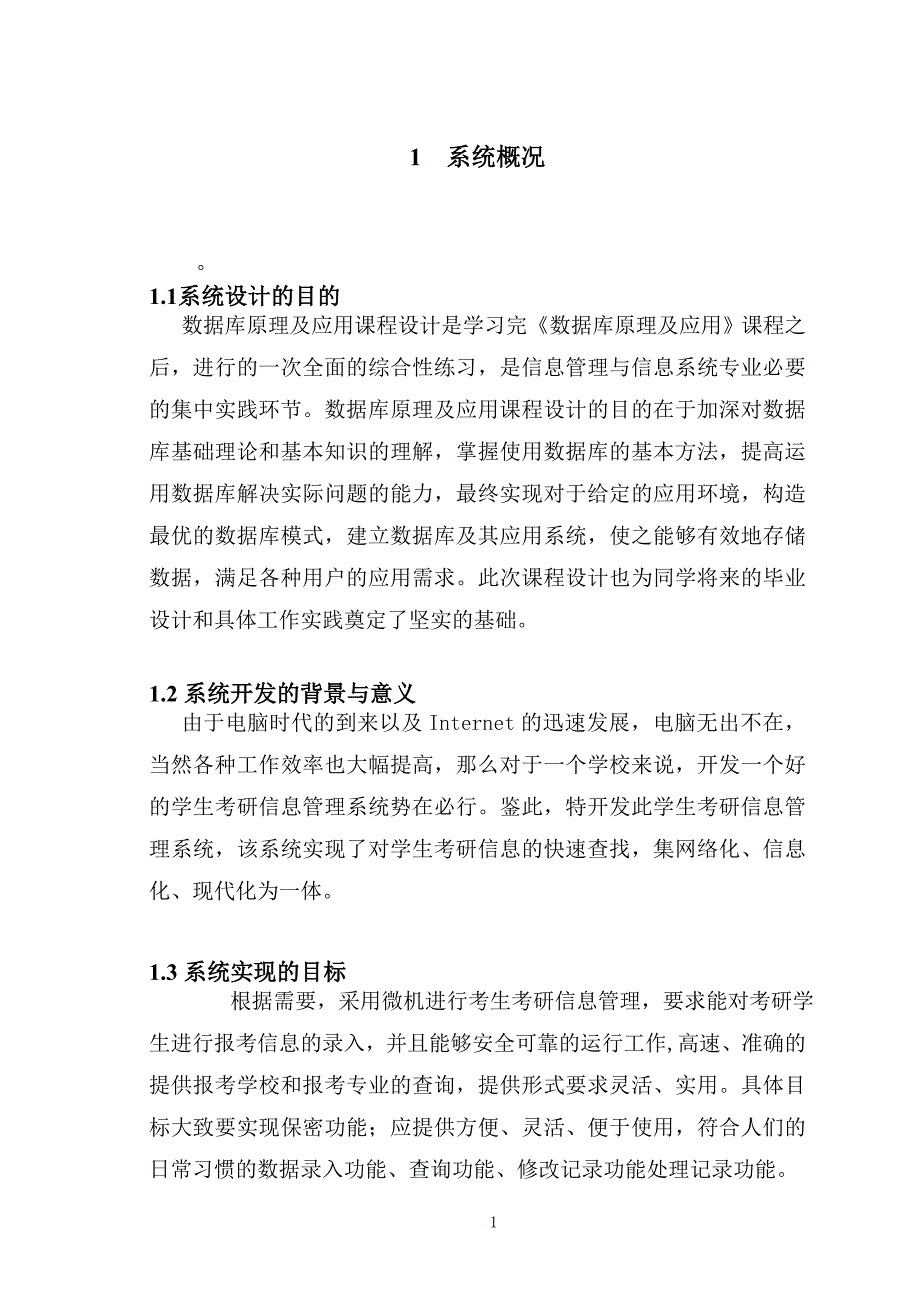 1 系统概况

。

1.1系统设计的目的

数据库原理及应用课程设计是学习完《数据库原理及应用》课程之后，进行的一次全面的综合性练习，是信息管理与信息系统专业必要的集中实践环节。数据库原理及应用课程设计的目的在于加深对数据库基础理论和基本知识的理解，掌握使用数据库的基本方法，提高运用数据库解决实际问题的能力，最终实现对于给定的应用环境，构造最优的数据库模式，建立数据库及其应用系统，使之能够有效地存储数据，满足各种用户的应用需求。此次课程设计也为同学将来的毕业设计和具体工作实践奠定了坚实的基础。

1.2 系统开发的背景与意义

由于电脑时代的到来以及 Internet 的迅速发展，电脑无出不在，当然各种工作效率也大幅提高，那么对于一个学校来说，开发一个好的学生考研信息管理系统势在必行。鉴此，特开发此学生考研信息管理系统，该系统实现了对学生考研信息的快速查找，集网络化、信息化、现代化为一体。

1.3 系统实现的目标

根据需要，采用微机进行考生考研信息管理，要求能对考研学生进行报考信息的录入，并且能够安全可靠的运行工作,高速、准确的提供报考学校和报考专业的查询，提供形式要求灵活、实用。具体目标大致要实现保密功能；应提供方便、灵活、便于使用，符合人们的日常习惯的数据录入功能、查询功能、修改记录功能处理记录功能。

1